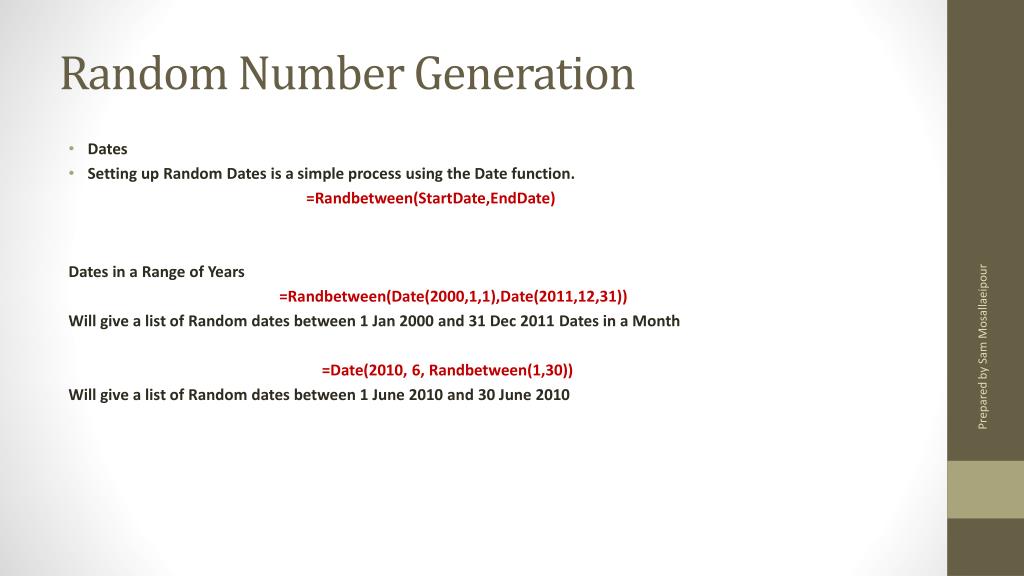 Random Number Generation

• Dates
• Setting up Random Dates is a simple process using the Date function.

=Randbetween(StartDate,EndDate)

Dates in a Range of Years

=Randbetween(Date(2000,1,1),Date(2011,12,31))

Will give a list of Random dates between 1 Jan 2000 and 31 Dec 2011 Dates in a Month

=Date(2010, 6, Randbetween(1,30))

Will give a list of Random dates between 1 June 2010 and 30 June 2010

Prepared by Sam Mosallaeipour